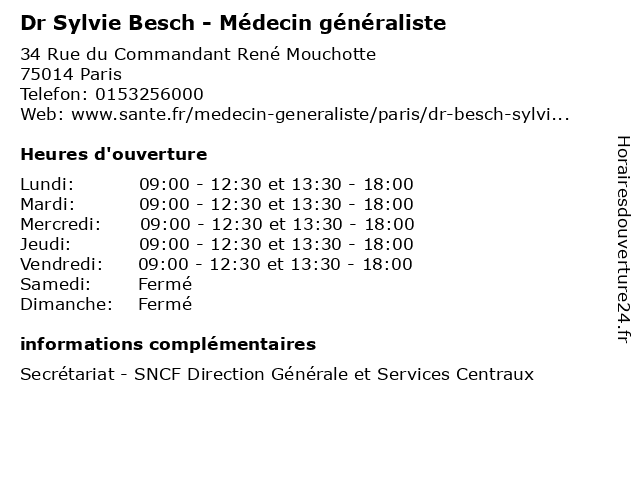 Dr Sylvie Besch - Médecin généraliste

34 Rue du Commandant René Mouchotte
75014 Paris
Telefon: 0153256000
Web: www.sante.fr/medecin-generaliste/paris/dr-besch-sylvi...

Heures d'ouverture

| | |
|---|---|
| Lundi: | 09:00 - 12:30 et 13:30 - 18:00 |
| Mardi: | 09:00 - 12:30 et 13:30 - 18:00 |
| Mercredi: | 09:00 - 12:30 et 13:30 - 18:00 |
| Jeudi: | 09:00 - 12:30 et 13:30 - 18:00 |
| Vendredi: | 09:00 - 12:30 et 13:30 - 18:00 |
| Samedi: | Fermé |
| Dimanche: | Fermé |

informations complémentaires

Secrétariat - SNCF Direction Générale et Services Centraux

Horairesdouverture24.fr